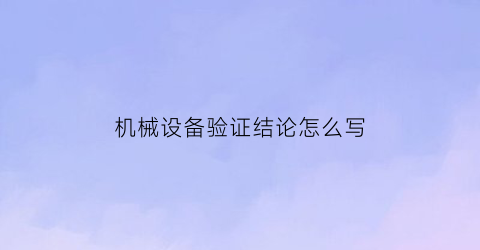 机械设备验证结论怎么写